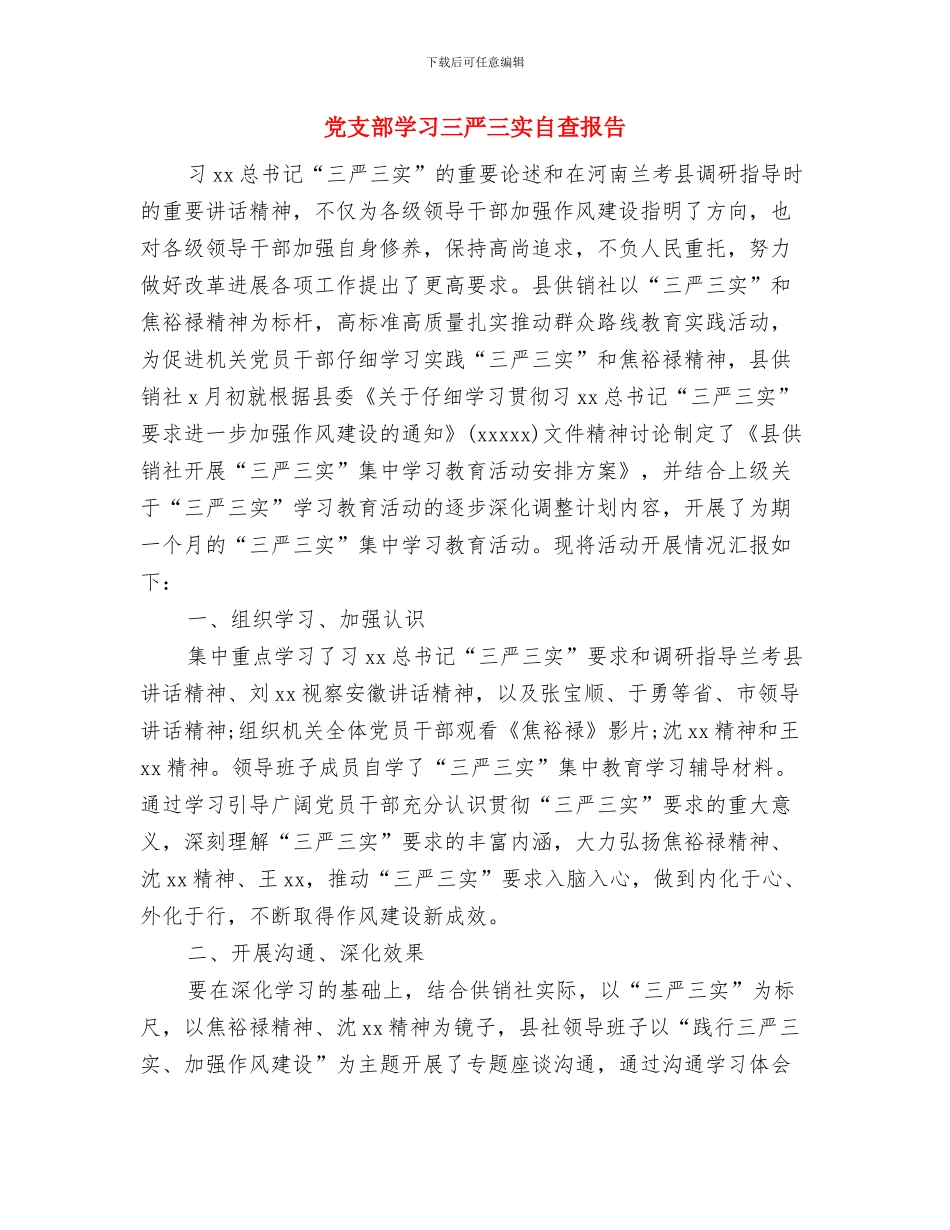 下载后可任意编辑

党支部学习三严三实自查报告

习 xx 总书记“三严三实”的重要论述和在河南兰考县调研指导时的重要讲话精神，不仅为各级领导干部加强作风建设指明了方向，也对各级领导干部加强自身修养，保持高尚追求，不负人民重托，努力做好改革进展各项工作提出了更高要求。县供销社以“三严三实”和焦裕禄精神为标杆，高标准高质量扎实推动群众路线教育实践活动，为促进机关党员干部仔细学习实践“三严三实”和焦裕禄精神，县供销社 x 月初就根据县委《关于仔细学习贯彻习 xx 总书记“三严三实”要求进一步加强作风建设的通知》(xxxxx)文件精神讨论制定了《县供销社开展“三严三实”集中学习教育活动安排方案》，并结合上级关于“三严三实”学习教育活动的逐步深化调整计划内容，开展了为期一个月的“三严三实”集中学习教育活动。现将活动开展情况汇报如下：

一、组织学习、加强认识

集中重点学习了习 xx 总书记“三严三实”要求和调研指导兰考县讲话精神、刘 xx 视察安徽讲话精神，以及张宝顺、于勇等省、市领导讲话精神;组织机关全体党员干部观看《焦裕禄》影片;沈 xx 精神和王 xx 精神。领导班子成员自学了“三严三实”集中教育学习辅导材料。通过学习引导广阔党员干部充分认识贯彻“三严三实”要求的重大意义，深刻理解“三严三实”要求的丰富内涵，大力弘扬焦裕禄精神、沈 xx 精神、王 xx，推动“三严三实”要求入脑入心，做到内化于心、外化于行，不断取得作风建设新成效。

二、开展沟通、深化效果

要在深化学习的基础上，结合供销社实际，以“三严三实”为标尺，以焦裕禄精神、沈 xx 精神为镜子，县社领导班子以“践行三严三实、加强作风建设”为主题开展了专题座谈沟通，通过沟通学习体会